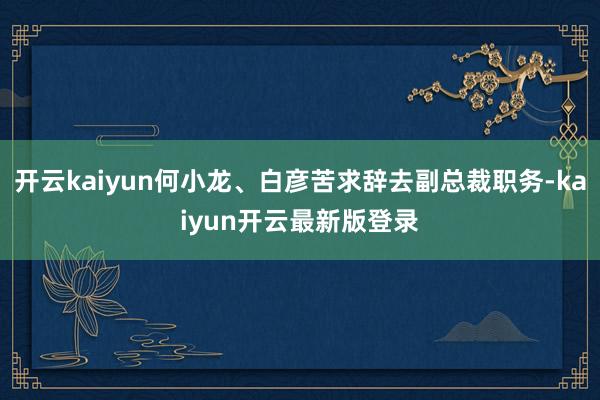 开云kaiyun何小龙、白彦苦求辞去副总裁职务-kaiyun开云最新版登录